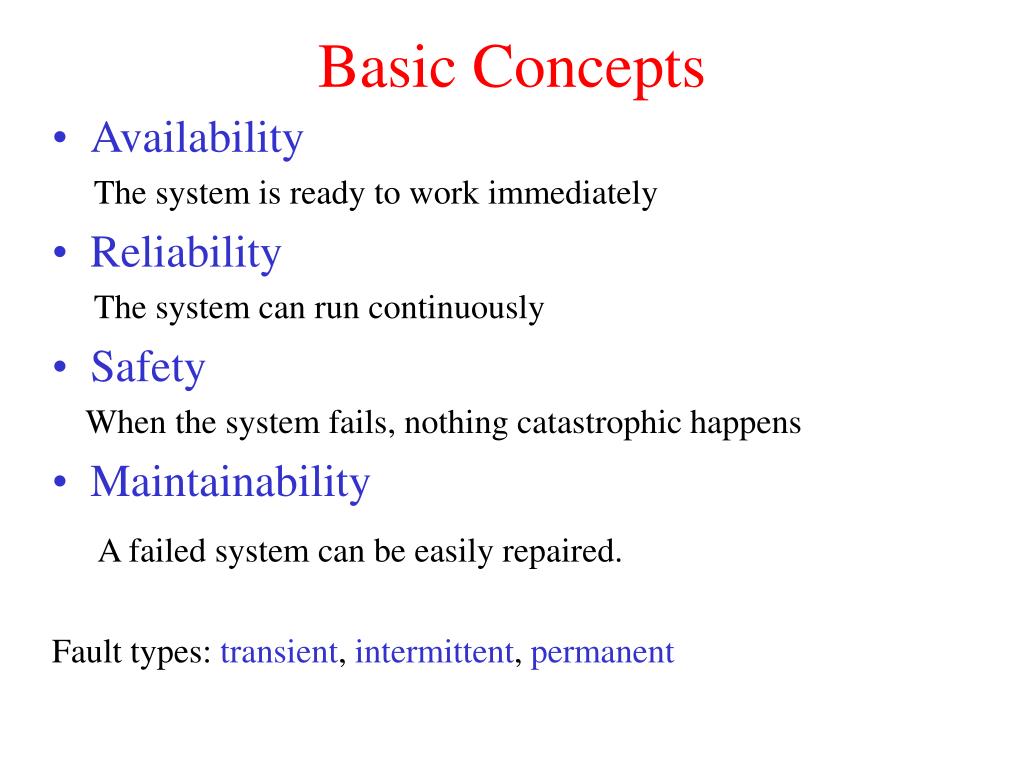 Basic Concepts

• Availability

The system is ready to work immediately

• Reliability

The system can run continuously

• Safety

When the system fails, nothing catastrophic happens

• Maintainability

A failed system can be easily repaired.

Fault types: transient, intermittent, permanent